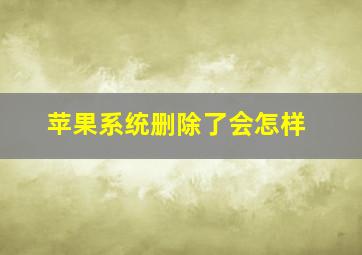 苹果系统删除了会怎样